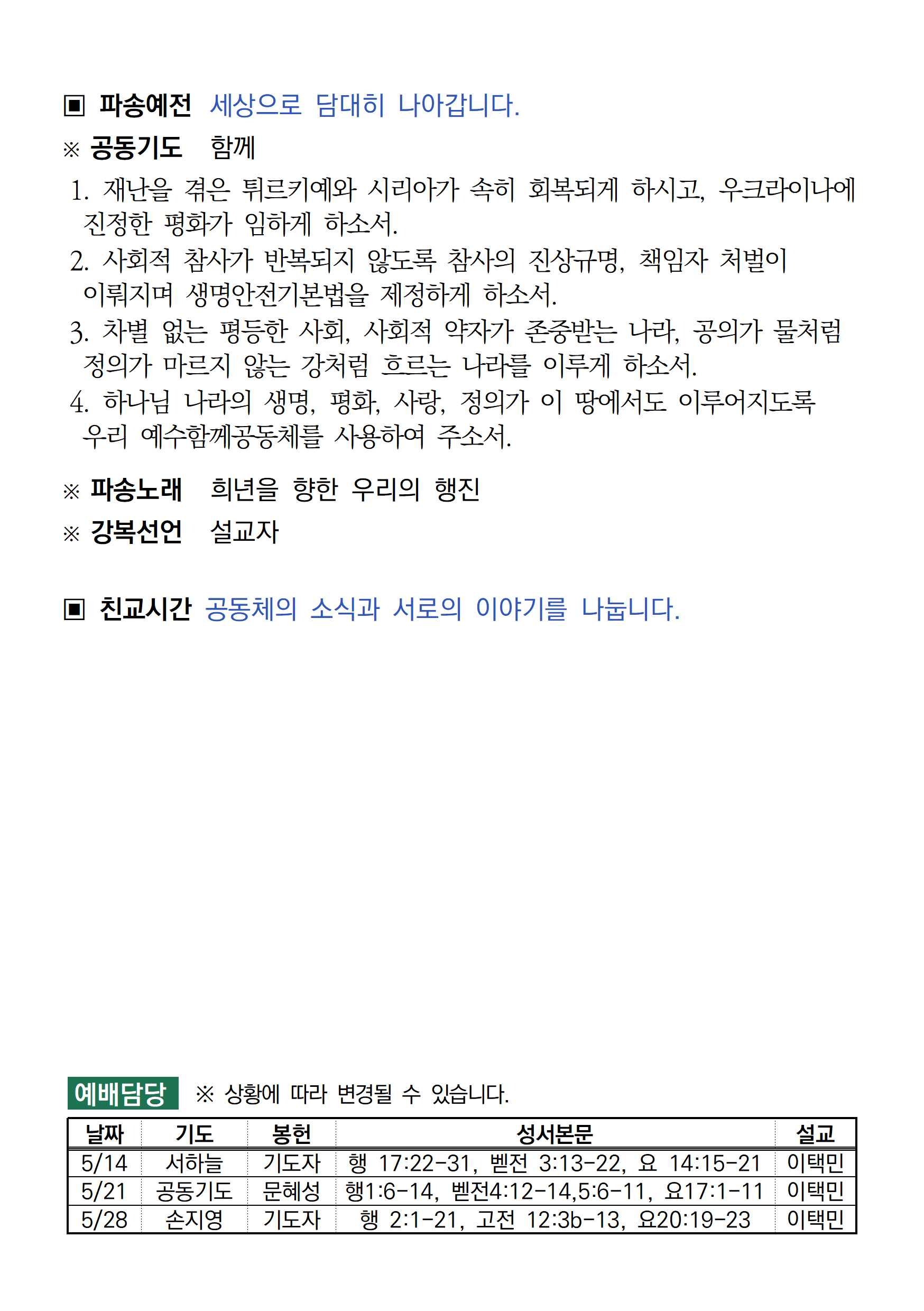 ▣ 파송예전 세상으로 담대히 나아갑니다.

※ 공동기도 함께

1. 재난을 겪은 튀르키예와 시리아가 속히 회복되게 하시고, 우크라이나에 진정한 평화가 임하게 하소서.
2. 사회적 참사가 반복되지 않도록 참사의 진상규명, 책임자 처벌이 이뤄지며 생명안전기본법을 제정하게 하소서.
3. 차별 없는 평등한 사회, 사회적 약자가 존중받는 나라, 공의가 물처럼 정의가 마르지 않는 강처럼 흐르는 나라를 이루게 하소서.
4. 하나님 나라의 생명, 평화, 사랑, 정의가 이 땅에서도 이루어지도록 우리 예수함께공동체를 사용하여 주소서.

※ 파송노래 희년을 향한 우리의 행진

※ 강복선언 설교자

▣ 친교시간 공동체의 소식과 서로의 이야기를 나눕니다.

예배담당 ※ 상황에 따라 변경될 수 있습니다.

| 날짜 | 기도 | 봉헌 | 성서본문 | 설교 |
|---|---|---|---|---|
| 5/14 | 서하늘 | 기도자 | 행 17:22-31, 벧전 3:13-22, 요 14:15-21 | 이택민 |
| 5/21 | 공동기도 | 문혜성 | 행1:6-14, 벧전4:12-14,5:6-11, 요17:1-11 | 이택민 |
| 5/28 | 손지영 | 기도자 | 행 2:1-21, 고전 12:3b-13, 요20:19-23 | 이택민 |